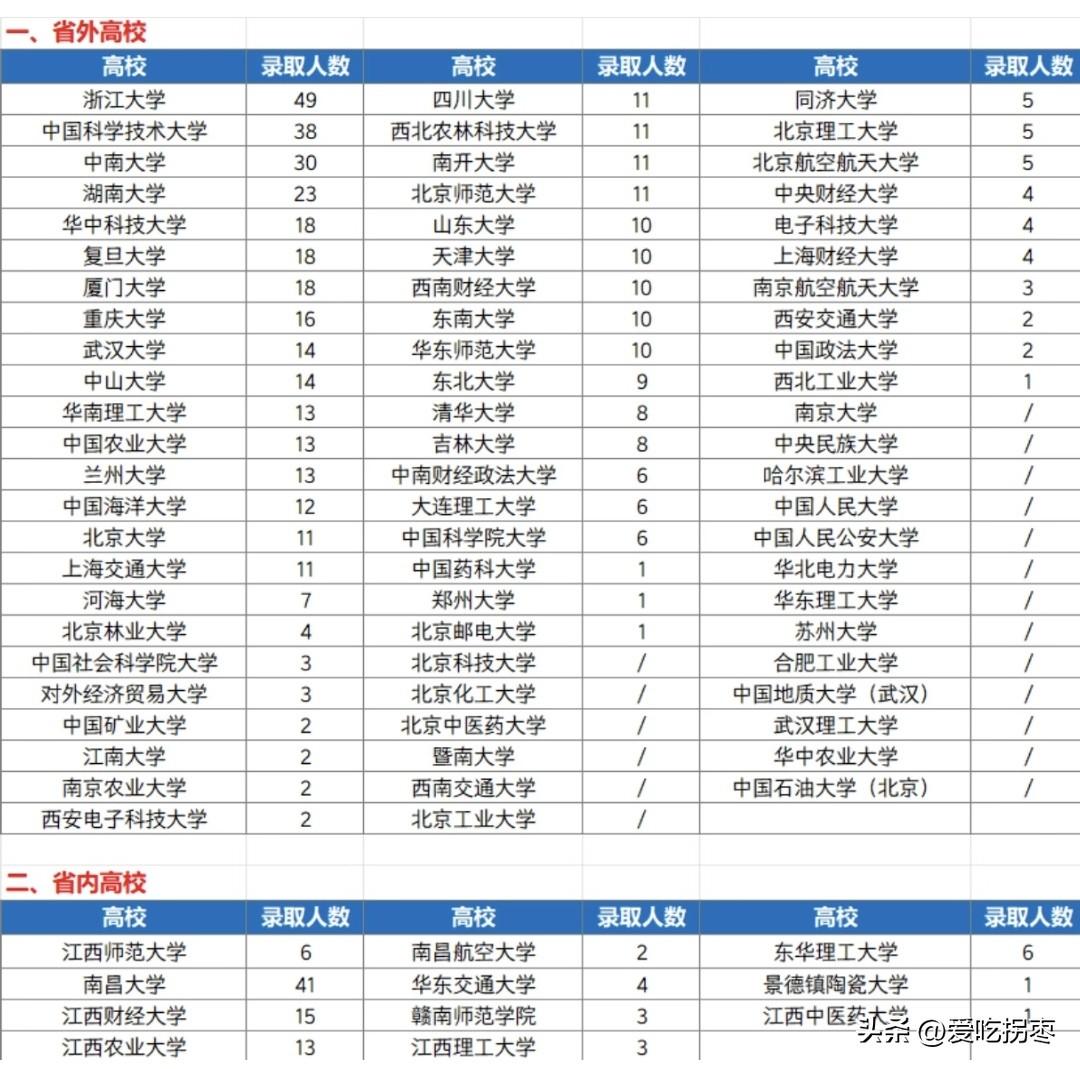 一、省外高校

| 高校 | 录取人数 | 高校 | 录取人数 | 高校 | 录取人数 |
|---|---|---|---|---|---|
| 浙江大学 | 49 | 四川大学 | 11 | 同济大学 | 5 |
| 中国科学技术大学 | 38 | 西北农林科技大学 | 11 | 北京理工大学 | 5 |
| 中南大学 | 30 | 南开大学 | 11 | 北京航空航天大学 | 5 |
| 湖南大学 | 23 | 北京师范大学 | 11 | 中央财经大学 | 4 |
| 华中科技大学 | 18 | 山东大学 | 10 | 电子科技大学 | 4 |
| 复旦大学 | 18 | 天津大学 | 10 | 上海财经大学 | 4 |
| 厦门大学 | 18 | 西南财经大学 | 10 | 南京航空航天大学 | 3 |
| 重庆大学 | 16 | 东南大学 | 10 | 西安交通大学 | 2 |
| 武汉大学 | 14 | 华东师范大学 | 10 | 中国政法大学 | 2 |
| 中山大学 | 14 | 东北大学 | 9 | 西北工业大学 | 1 |
| 华南理工大学 | 13 | 清华大学 | 8 | 南京大学 | / |
| 中国农业大学 | 13 | 吉林大学 | 8 | 中央民族大学 | / |
| 兰州大学 | 13 | 中南财经政法大学 | 6 | 哈尔滨工业大学 | / |
| 中国海洋大学 | 12 | 大连理工大学 | 6 | 中国人民大学 | / |
| 北京大学 | 11 | 中国科学院大学 | 6 | 中国人民公安大学 | / |
| 上海交通大学 | 11 | 中国药科大学 | 1 | 华北电力大学 | / |
| 河海大学 | 7 | 郑州大学 | 1 | 华东理工大学 | / |
| 北京林业大学 | 4 | 北京邮电大学 | 1 | 苏州大学 | / |
| 中国社会科学院大学 | 3 | 北京科技大学 | / | 合肥工业大学 | / |
| 对外经济贸易大学 | 3 | 北京化工大学 | / | 中国地质大学（武汉） | / |
| 中国矿业大学 | 2 | 北京中医药大学 | / | 武汉理工大学 | / |
| 江南大学 | 2 | 暨南大学 | / | 华中农业大学 | / |
| 南京农业大学 | 2 | 西南交通大学 | / | 中国石油大学（北京） | / |
| 西安电子科技大学 | 2 | 北京工业大学 | / | | |

二、省内高校

| 高校 | 录取人数 | 高校 | 录取人数 | 高校 | 录取人数 |
|---|---|---|---|---|---|
| 江西师范大学 | 6 | 南昌航空大学 | 2 | 东华理工大学 | 6 |
| 南昌大学 | 41 | 华东交通大学 | 4 | 景德镇陶瓷大学 | 1 |
| 江西财经大学 | 15 | 赣南师范学院 | 3 | 江西中医药大学 | 1 |
| 江西农业大学 | 13 | 江西理工大学 | 3 | | |

头条 @爱吃拐枣